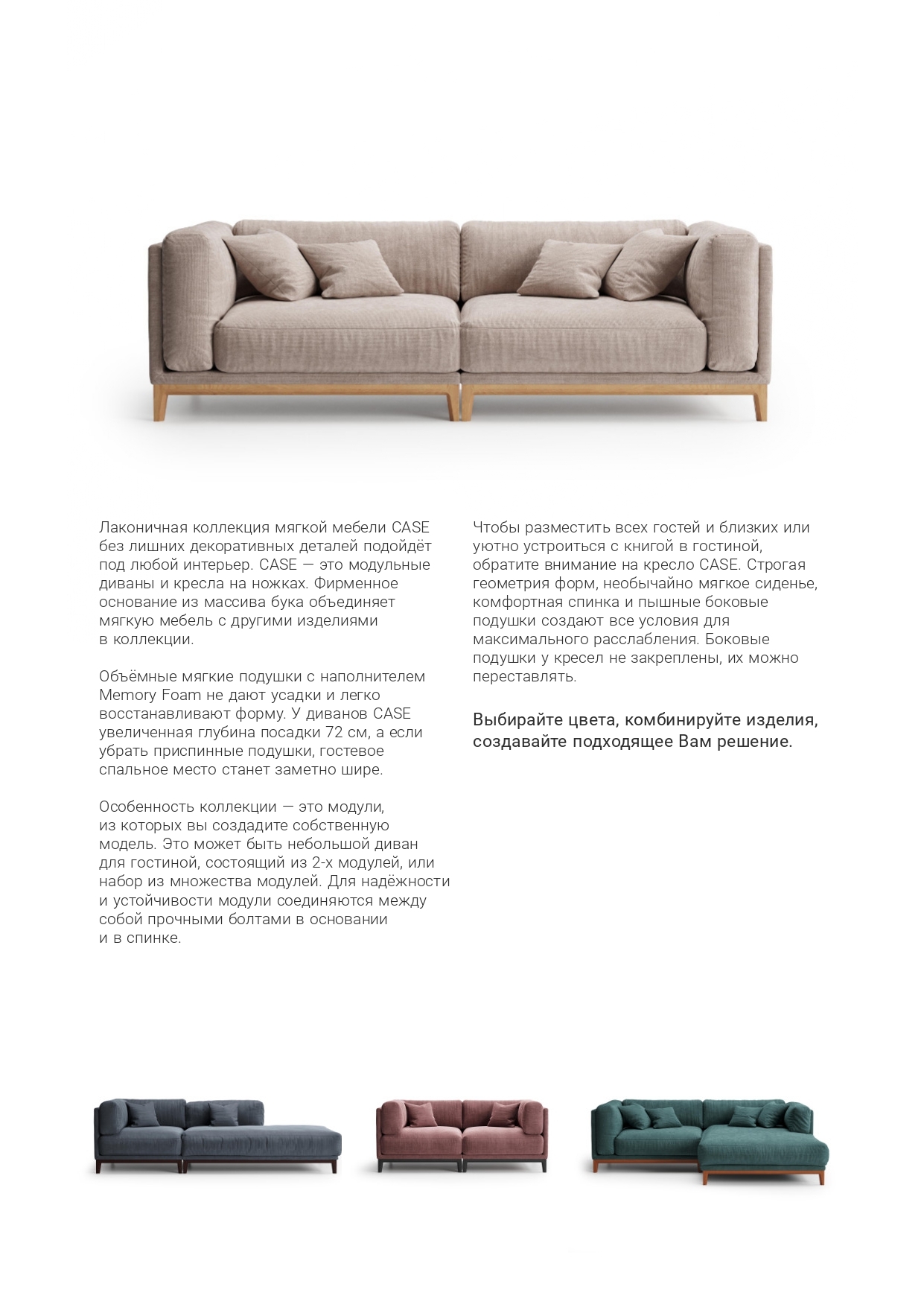 Лаконичная коллекция мягкой мебели CASE без лишних декоративных деталей подойдёт под любой интерьер. CASE — это модульные диваны и кресла на ножках. Фирменное основание из массива бука объединяет мягкую мебель с другими изделиями в коллекции.

Объёмные мягкие подушки с наполнителем Memory Foam не дают усадки и легко восстанавливают форму. У диванов CASE увеличенная глубина посадки 72 см, а если убрать приспинные подушки, гостевое спальное место станет заметно шире.

Особенность коллекции — это модули, из которых вы создадите собственную модель. Это может быть небольшой диван для гостиной, состоящий из 2-х модулей, или набор из множества модулей. Для надёжности и устойчивости модули соединяются между собой прочными болтами в основании и в спинке.

Чтобы разместить всех гостей и близких или уютно устроиться с книгой в гостиной, обратите внимание на кресло CASE. Строгая геометрия форм, необычайно мягкое сиденье, комфортная спинка и пышные боковые подушки создают все условия для максимального расслабления. Боковые подушки у кресел не закреплены, их можно переставлять.

Выбирайте цвета, комбинируйте изделия, создавайте подходящее Вам решение.